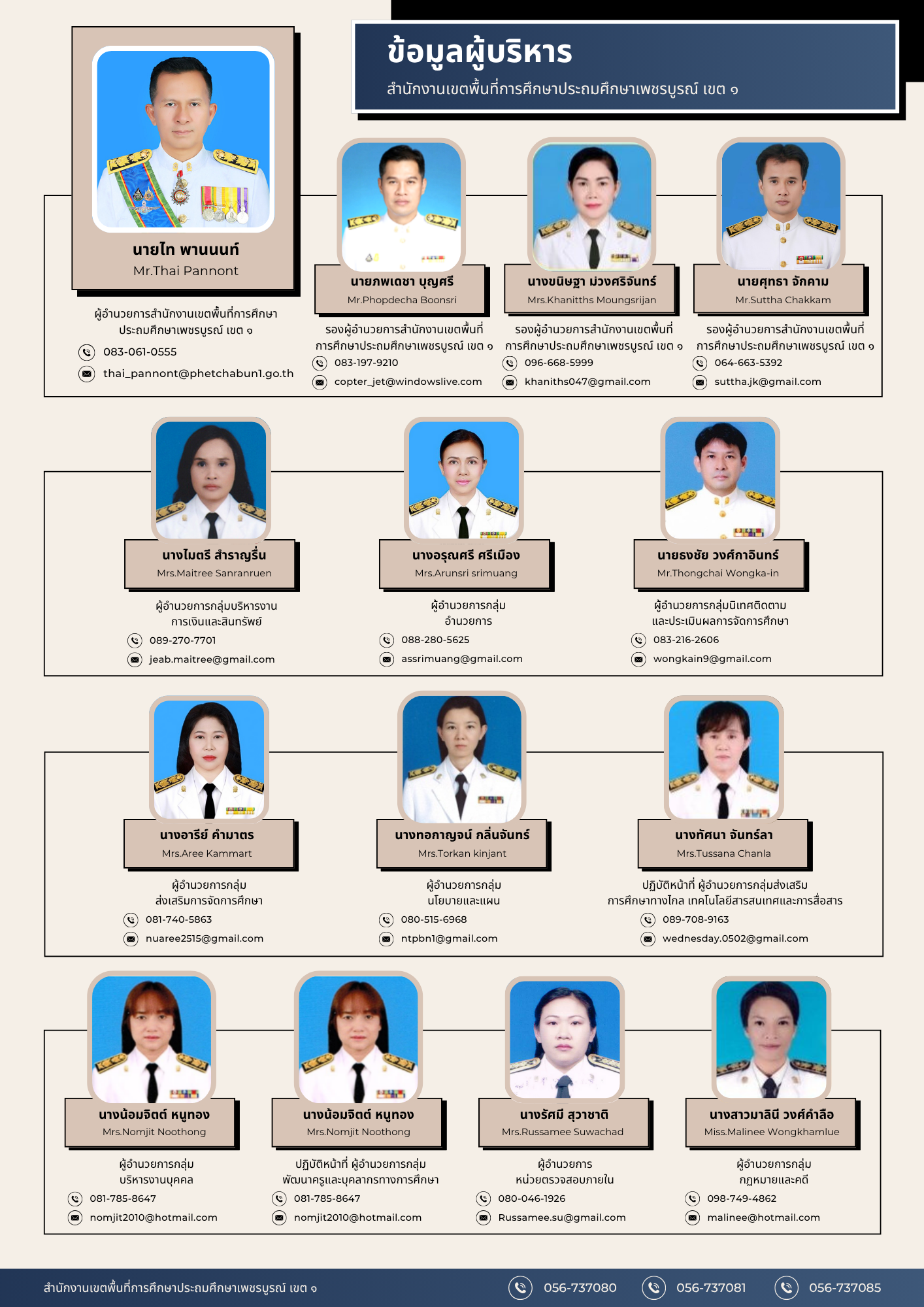 ข้อมูลผู้บริหาร
สำนักงานเขตพื้นที่การศึกษาประถมศึกษาเพชรบูรณ์ เขต ๑

นายไท พานนนท์
Mr.Thai Pannont
ผู้อำนวยการสำนักงานเขตพื้นที่การศึกษาประถมศึกษาเพชรบูรณ์ เขต ๑
083-061-0555
thai_pannont@phetchabun1.go.th

นายภพเดชา บุญศรี
Mr.Phopdecha Boonsri
รองผู้อำนวยการสำนักงานเขตพื้นที่การศึกษาประถมศึกษาเพชรบูรณ์ เขต ๑
083-197-9210
copter_jet@windowslive.com

นางขนิษฐา ม่วงศรีจันทร์
Mrs.Khanitths Moungsrijan
รองผู้อำนวยการสำนักงานเขตพื้นที่การศึกษาประถมศึกษาเพชรบูรณ์ เขต ๑
096-668-5999
khaniths047@gmail.com

นายศุทธา จักคาม
Mr.Suttha Chakkam
รองผู้อำนวยการสำนักงานเขตพื้นที่การศึกษาประถมศึกษาเพชรบูรณ์ เขต ๑
064-663-5392
suttha.jk@gmail.com

นางไมตรี สำราญรื่น
Mrs.Maitree Sanranruen
ผู้อำนวยการกลุ่มบริหารงานการเงินและสินทรัพย์
089-270-7701
jeab.maitree@gmail.com

นางอรุณศรี ศรีเมือง
Mrs.Arunsri srimuang
ผู้อำนวยการกลุ่มอำนวยการ
088-280-5625
assrimuang@gmail.com

นายธงชัย วงศ์กาอินทร์
Mr.Thongchai Wongka-in
ผู้อำนวยการกลุ่มนิเทศติดตามและประเมินผลการจัดการศึกษา
083-216-2606
wongkain9@gmail.com

นางอารีย์ คำมาตร
Mrs.Aree Kammart
ผู้อำนวยการกลุ่มส่งเสริมการจัดการศึกษา
081-740-5863
nuaree2515@gmail.com

นางทอกาญจน์ กลิ่นจันทร์
Mrs.Torkan kinjant
ผู้อำนวยการกลุ่มนโยบายและแผน
080-515-6968
ntpbn1@gmail.com

นางทัศนา จันทร์ลา
Mrs.Tussana Chanla
ปฏิบัติหน้าที่ ผู้อำนวยการกลุ่มส่งเสริมการศึกษาทางไกล เทคโนโลยีสารสนเทศและการสื่อสาร
089-708-9163
wednesday.0502@gmail.com

นางน้อมจิตต์ หนูทอง
Mrs.Nomjit Noothong
ผู้อำนวยการกลุ่มบริหารงานบุคคล
081-785-8647
nomjit2010@hotmail.com

นางน้อมจิตต์ หนูทอง
Mrs.Nomjit Noothong
ปฏิบัติหน้าที่ ผู้อำนวยการกลุ่มพัฒนาครูและบุคลากรทางการศึกษา
081-785-8647
nomjit2010@hotmail.com

นางรัศมี สุวาชาติ
Mrs.Russamee Suwachad
ผู้อำนวยการหน่วยตรวจสอบภายใน
080-046-1926
Russamee.su@gmail.com

นางสาวมาลินี วงศ์คำลือ
Miss.Malinee Wongkhamlue
ผู้อำนวยการกลุ่มกฎหมายและคดี
098-749-4862
malinee@hotmail.com

สำนักงานเขตพื้นที่การศึกษาประถมศึกษาเพชรบูรณ์ เขต ๑ 056-737080 056-737081 056-737085